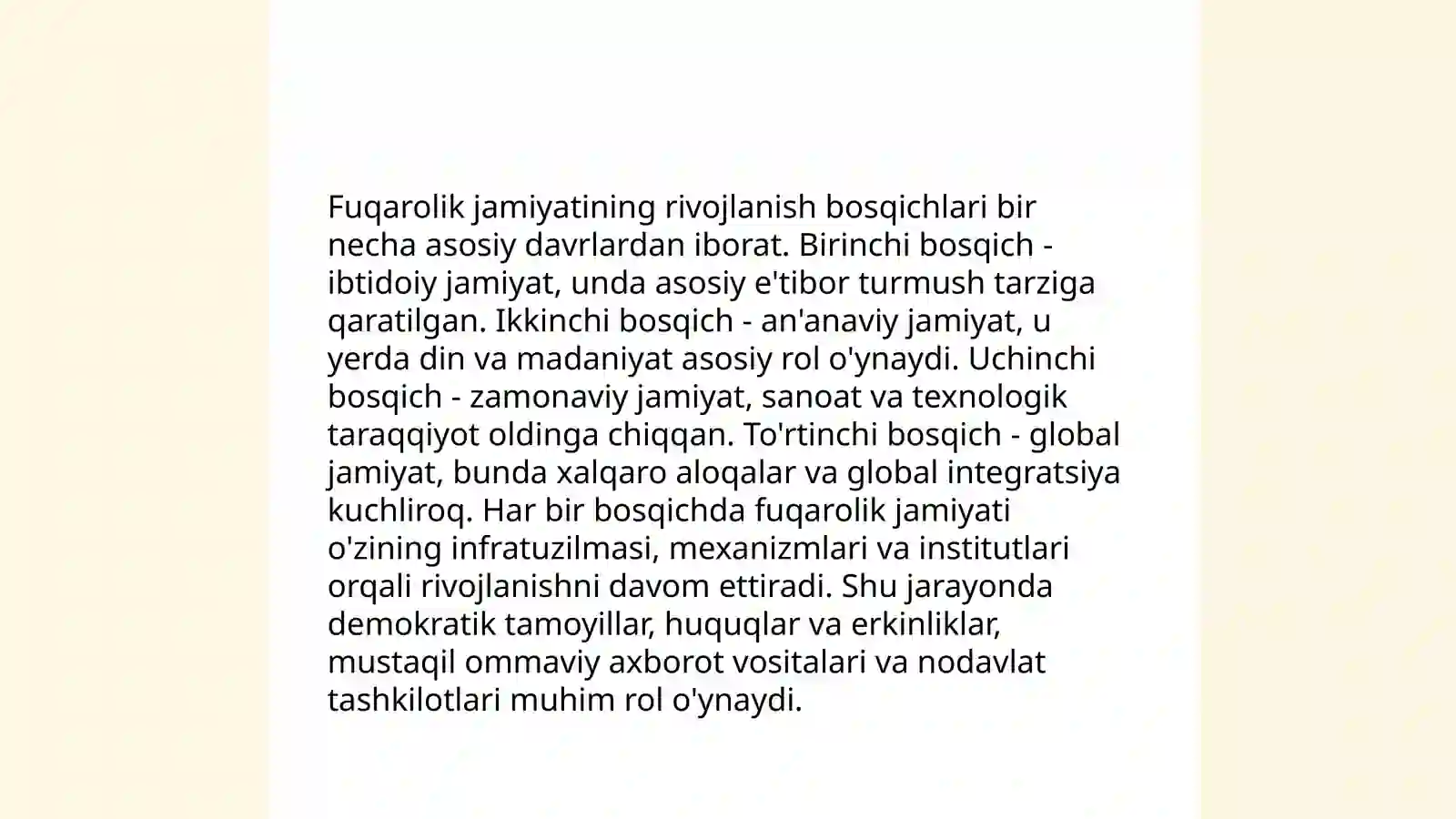 Fuqarolik jamiyatining rivojlanish bosqichlari bir necha asosiy davrlardan iborat. Birinchi bosqich - ibtidoiy jamiyat, unda asosiy e'tibor turmush tarziga qaratilgan. Ikkinchi bosqich - an'anaviy jamiyat, u yerda din va madaniyat asosiy rol o'ynaydi. Uchinchi bosqich - zamonaviy jamiyat, sanoat va texnologik taraqqiyot oldinga chiqqan. To'rtinchi bosqich - global jamiyat, bunda xalqaro aloqalar va global integratsiya kuchliroq. Har bir bosqichda fuqarolik jamiyati o'zining infratuzilmasi, mexanizmlari va institutlari orqali rivojlanishni davom ettiradi. Shu jarayonda demokratik tamoyillar, huquqlar va erkinliklar, mustaqil ommaviy axborot vositalari va nodavlat tashkilotlari muhim rol o'ynaydi.